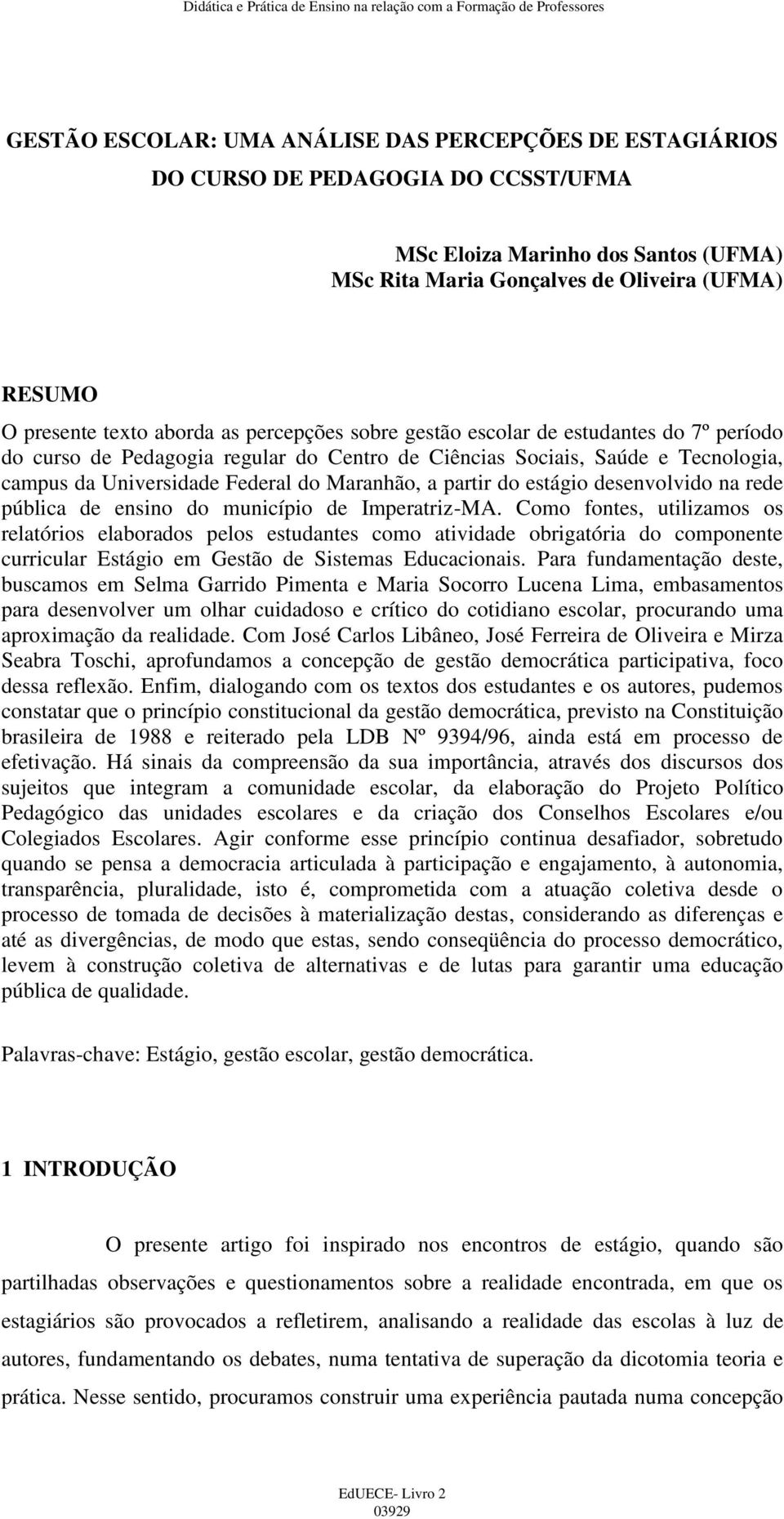 Didática e Prática de Ensino na relação com a Formação de Professores

GESTÃO ESCOLAR: UMA ANÁLISE DAS PERCEPÇÕES DE ESTAGIÁRIOS DO CURSO DE PEDAGOGIA DO CCSST/UFMA

MSc Eloiza Marinho dos Santos (UFMA)
MSc Rita Maria Gonçalves de Oliveira (UFMA)

RESUMO
O presente texto aborda as percepções sobre gestão escolar de estudantes do 7º período do curso de Pedagogia regular do Centro de Ciências Sociais, Saúde e Tecnologia, campus da Universidade Federal do Maranhão, a partir do estágio desenvolvido na rede pública de ensino do município de Imperatriz-MA. Como fontes, utilizamos os relatórios elaborados pelos estudantes como atividade obrigatória do componente curricular Estágio em Gestão de Sistemas Educacionais. Para fundamentação deste, buscamos em Selma Garrido Pimenta e Maria Socorro Lucena Lima, embasamentos para desenvolver um olhar cuidadoso e crítico do cotidiano escolar, procurando uma aproximação da realidade. Com José Carlos Libâneo, José Ferreira de Oliveira e Mirza Seabra Toschi, aprofundamos a concepção de gestão democrática participativa, foco dessa reflexão. Enfim, dialogando com os textos dos estudantes e os autores, pudemos constatar que o princípio constitucional da gestão democrática, previsto na Constituição brasileira de 1988 e reiterado pela LDB Nº 9394/96, ainda está em processo de efetivação. Há sinais da compreensão da sua importância, através dos discursos dos sujeitos que integram a comunidade escolar, da elaboração do Projeto Político Pedagógico das unidades escolares e da criação dos Conselhos Escolares e/ou Colegiados Escolares. Agir conforme esse princípio continua desafiador, sobretudo quando se pensa a democracia articulada à participação e engajamento, à autonomia, transparência, pluralidade, isto é, comprometida com a atuação coletiva desde o processo de tomada de decisões à materialização destas, considerando as diferenças e até as divergências, de modo que estas, sendo conseqüência do processo democrático, levem à construção coletiva de alternativas e de lutas para garantir uma educação pública de qualidade.

Palavras-chave: Estágio, gestão escolar, gestão democrática.

1 INTRODUÇÃO

O presente artigo foi inspirado nos encontros de estágio, quando são partilhadas observações e questionamentos sobre a realidade encontrada, em que os estagiários são provocados a refletirem, analisando a realidade das escolas à luz de autores, fundamentando os debates, numa tentativa de superação da dicotomia teoria e prática. Nesse sentido, procuramos construir uma experiência pautada numa concepção

EdUECE- Livro 2
03929